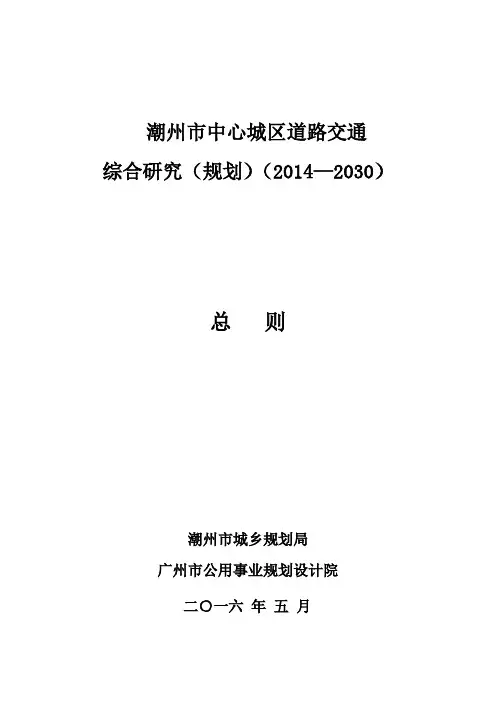 潮州市中心城区道路交通
综合研究（规划）（2014—2030）

总 则

潮州市城乡规划局
广州市公用事业规划设计院
二〇一六 年 五 月